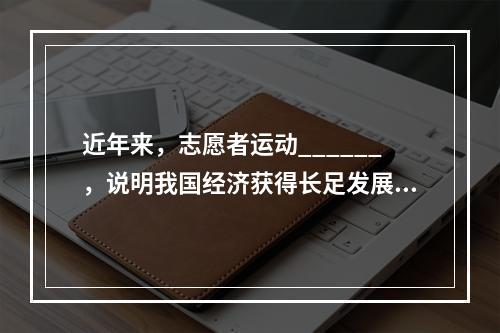 近年来，志愿者运动_______，说明我国经济获得长足发展...